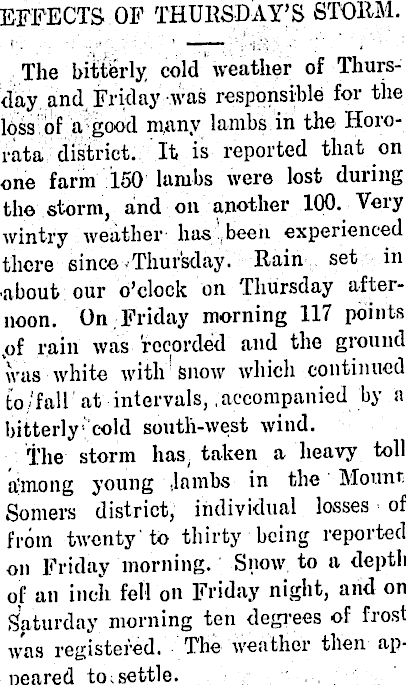 EFFECTS OF THURSDAY'S STORM.

The bitterly cold weather of Thursday and Friday was responsible for the loss of a good many lambs in the Hororata district. It is reported that on one farm 150 lambs were lost during the storm, and on another 100. Very wintry weather has been experienced there since Thursday. Rain set in about our o'clock on Thursday afternoon. On Friday morning 117 points of rain was recorded and the ground was white with snow which continued to fall at intervals, accompanied by a bitterly cold south-west wind.

The storm has taken a heavy toll among young lambs in the Mount Somers district, individual losses of from twenty to thirty being reported on Friday morning. Snow to a depth of an inch fell on Friday night, and on Saturday morning ten degrees of frost was registered. The weather then appeared to settle.